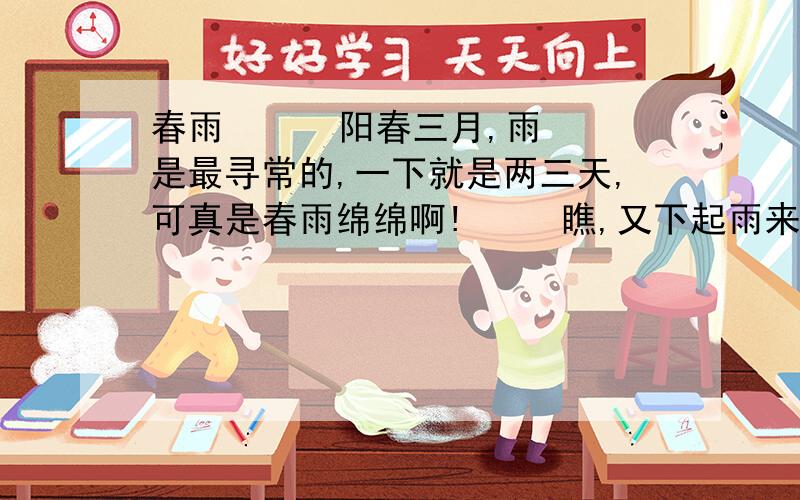 好好学习 天天向上

春雨　　阳春三月，雨是最寻常的，一下就是两三天，可真是春雨绵绵啊！　　瞧，又下起雨来